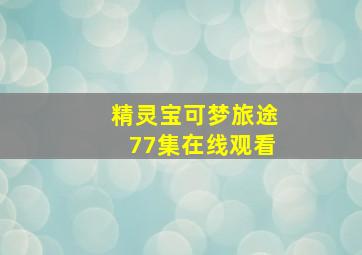 精灵宝可梦旅途
77集在线观看